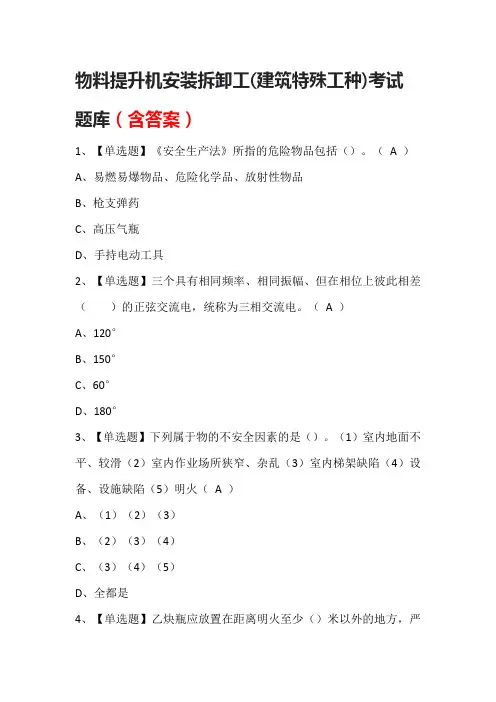 物料提升机安装拆卸工(建筑特殊工种)考试题库（含答案）

1、【单选题】《安全生产法》所指的危险物品包括（）。（ A ）

A、易燃易爆物品、危险化学品、放射性物品

B、枪支弹药

C、高压气瓶

D、手持电动工具

2、【单选题】三个具有相同频率、相同振幅、但在相位上彼此相差（　　）的正弦交流电，统称为三相交流电。（ A ）

A、120°

B、150°

C、60°

D、180°

3、【单选题】下列属于物的不安全因素的是（）。（1）室内地面不平、较滑（2）室内作业场所狭窄、杂乱（3）室内梯架缺陷（4）设备、设施缺陷（5）明火（ A ）

A、（1）（2）（3）

B、（2）（3）（4）

C、（3）（4）（5）

D、全都是

4、【单选题】乙炔瓶应放置在距离明火至少（）米以外的地方，严